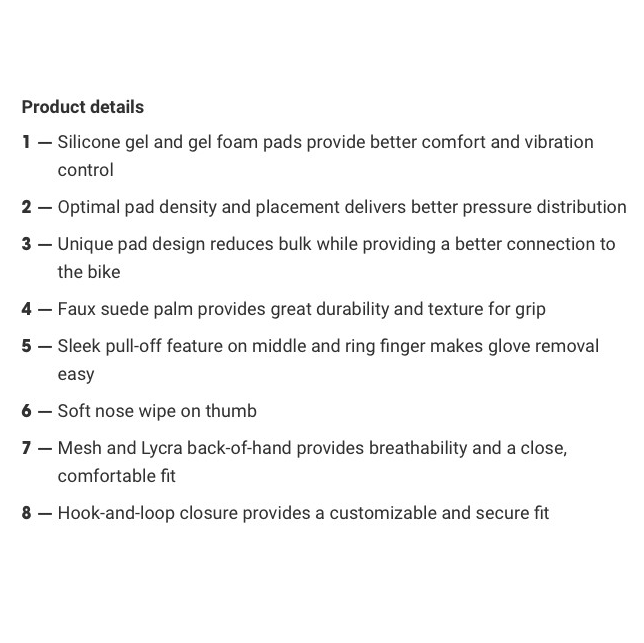 Product details

1 — Silicone gel and gel foam pads provide better comfort and vibration control

2 — Optimal pad density and placement delivers better pressure distribution

3 — Unique pad design reduces bulk while providing a better connection to the bike

4 — Faux suede palm provides great durability and texture for grip

5 — Sleek pull-off feature on middle and ring finger makes glove removal easy

6 — Soft nose wipe on thumb

7 — Mesh and Lycra back-of-hand provides breathability and a close, comfortable fit

8 — Hook-and-loop closure provides a customizable and secure fit